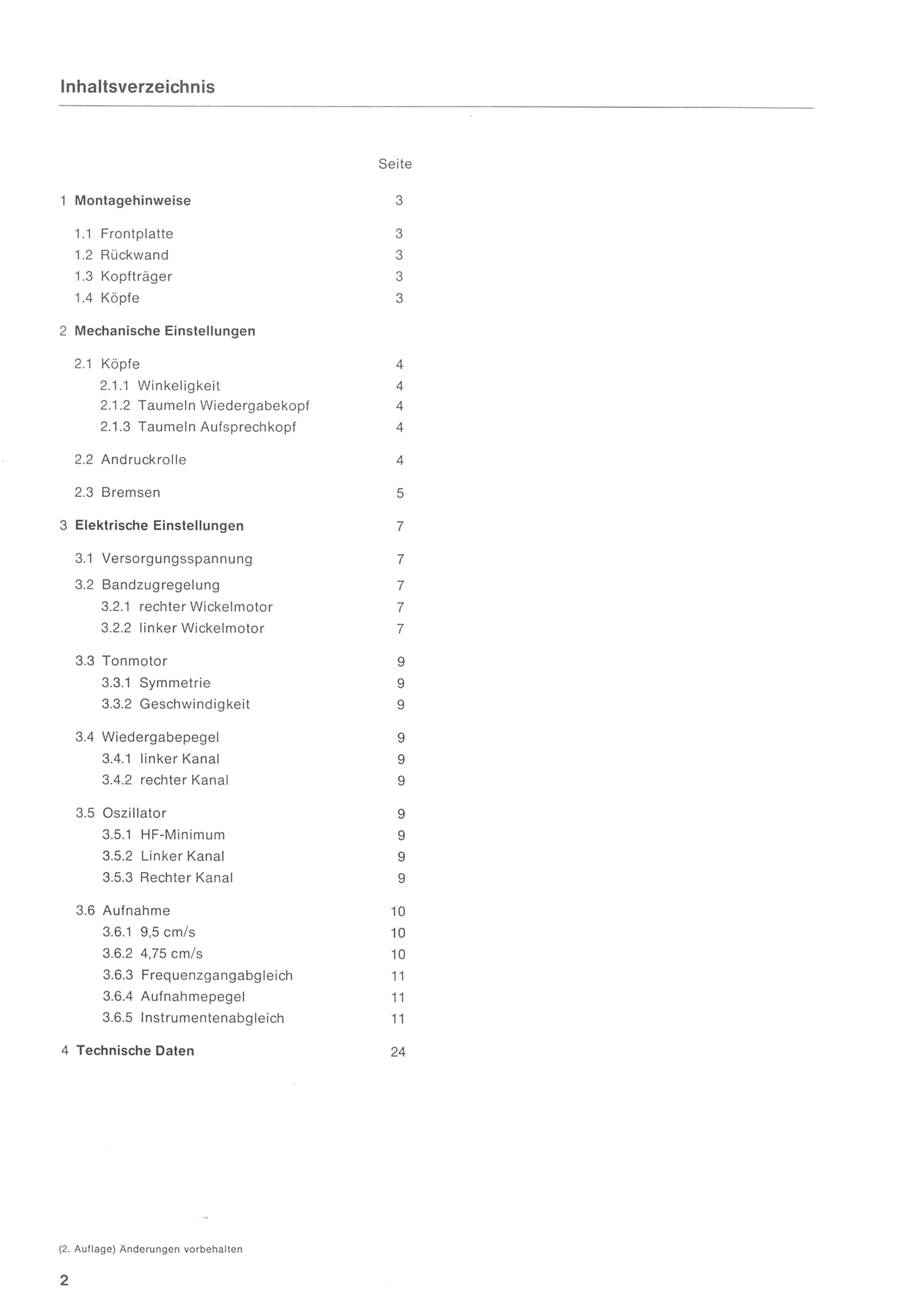 Inhaltsverzeichnis

Seite

1 Montagehinweise 3

1.1 Frontplatte 3
1.2 Rückwand 3
1.3 Kopfträger 3
1.4 Köpfe 3

2 Mechanische Einstellungen

2.1 Köpfe 4
2.1.1 Winkeligkeit 4
2.1.2 Taumeln Wiedergabekopf 4
2.1.3 Taumeln Aufsprechkopf 4

2.2 Andruckrolle 4

2.3 Bremsen 5

3 Elektrische Einstellungen 7

3.1 Versorgungsspannung 7
3.2 Bandzugregelung 7
3.2.1 rechter Wickelmotor 7
3.2.2 linker Wickelmotor 7

3.3 Tonmotor 9
3.3.1 Symmetrie 9
3.3.2 Geschwindigkeit 9

3.4 Wiedergabepegel 9
3.4.1 linker Kanal 9
3.4.2 rechter Kanal 9

3.5 Oszillator 9
3.5.1 HF-Minimum 9
3.5.2 Linker Kanal 9
3.5.3 Rechter Kanal 9

3.6 Aufnahme 10
3.6.1 9,5 cm/s 10
3.6.2 4,75 cm/s 10
3.6.3 Frequenzgangabgleich 11
3.6.4 Aufnahmepegel 11
3.6.5 Instrumentenabgleich 11

4 Technische Daten 24

(2. Auflage) Änderungen vorbehalten

2